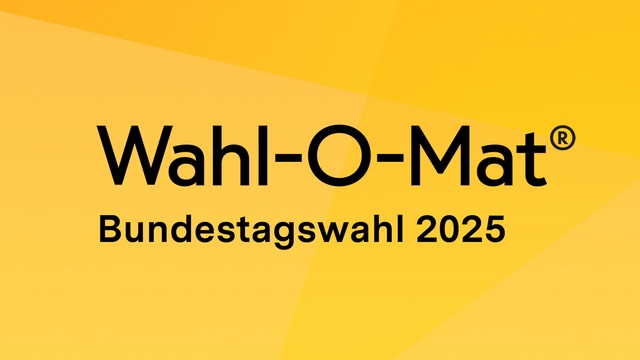 Wahl-O-Mat®
Bundestagswahl 2025